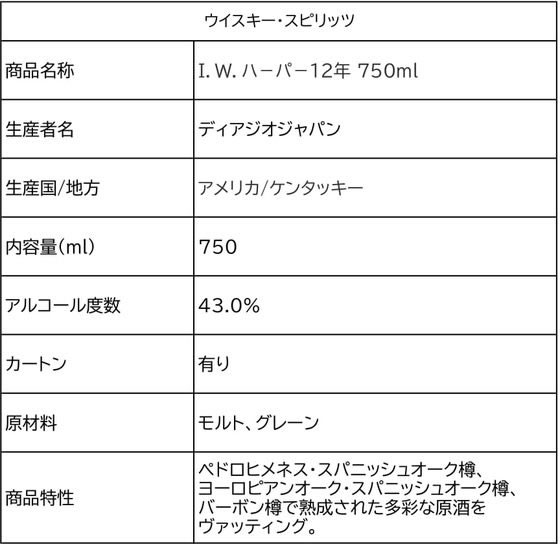 | ウイスキー・スピリッツ | |
|---|---|
| 商品名称 | I. W. ハーパー12年 750ml |
| 生産者名 | ディアジオジャパン |
| 生産国/地方 | アメリカ/ケンタッキー |
| 内容量(ml) | 750 |
| アルコール度数 | 43.0% |
| カートン | 有り |
| 原材料 | モルト、グレーン |
| 商品特性 | ペドロヒメネス・スパニッシュオーク樽、ヨーロピアンオーク・スパニッシュオーク樽、バーボン樽で熟成された多彩な原酒をヴァッティング。 |